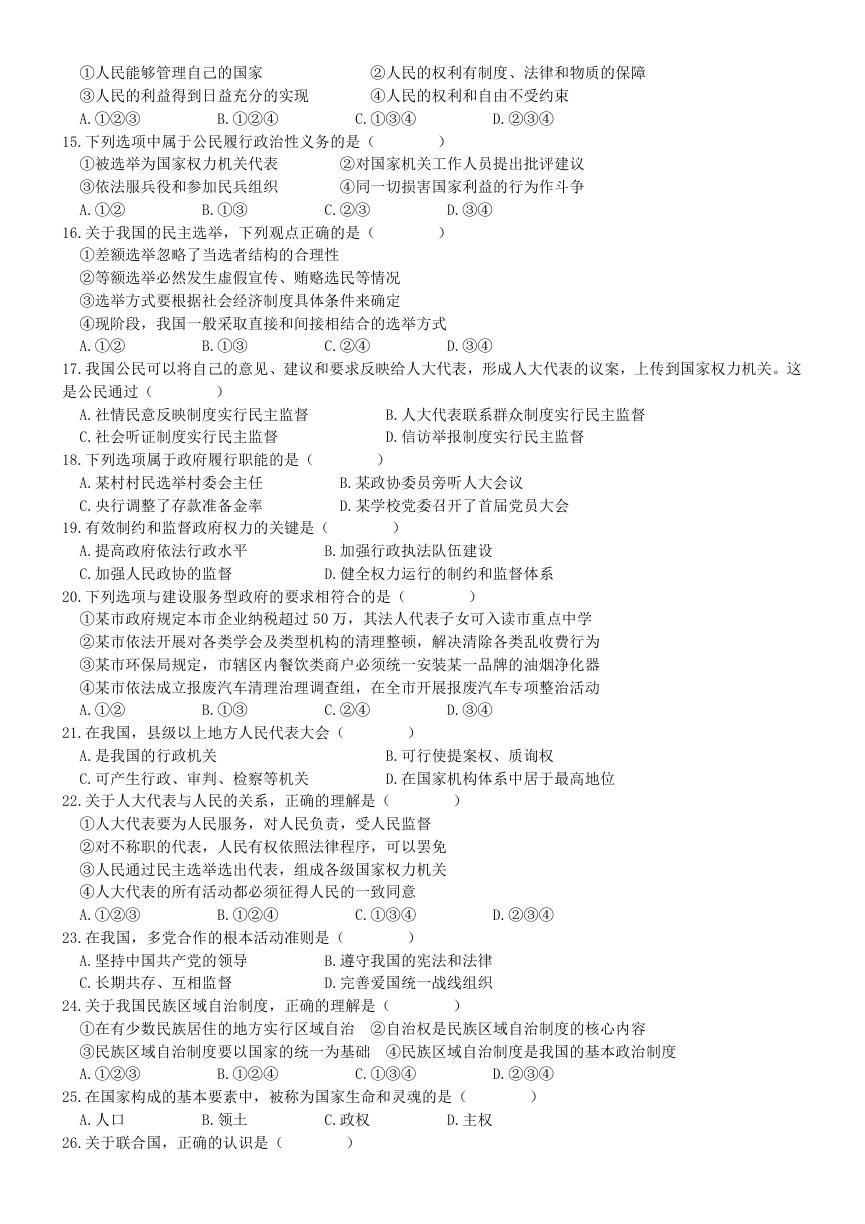 ①人民能够管理自己的国家　　②人民的权利有制度、法律和物质的保障
③人民的利益得到日益充分的实现　　④人民的权利和自由不受约束
A.①②③　　B.①②④　　C.①③④　　D.②③④
15.下列选项中属于公民履行政治性义务的是（　　）
①被选举为国家权力机关代表　　②对国家机关工作人员提出批评建议
③依法服兵役和参加民兵组织　　④同一切损害国家利益的行为作斗争
A.①②　　B.①③　　C.②③　　D.③④
16.关于我国的民主选举，下列观点正确的是（　　）
①差额选举忽略了当选者结构的合理性
②等额选举必然发生虚假宣传、贿赂选民等情况
③选举方式要根据社会经济制度具体条件来确定
④现阶段，我国一般采取直接和间接相结合的选举方式
A.①②　　B.①③　　C.②④　　D.③④
17.我国公民可以将自己的意见、建议和要求反映给人大代表，形成人大代表的议案，上传到国家权力机关。这是公民通过（　　）
A.社情民意反映制度实行民主监督　　B.人大代表联系群众制度实行民主监督
C.社会听证制度实行民主监督　　D.信访举报制度实行民主监督
18.下列选项属于政府履行职能的是（　　）
A.某村村民选举村委会主任　　B.某政协委员旁听人大会议
C.央行调整了存款准备金率　　D.某学校党委召开了首届党员大会
19.有效制约和监督政府权力的关键是（　　）
A.提高政府依法行政水平　　B.加强行政执法队伍建设
C.加强人民政协的监督　　D.健全权力运行的制约和监督体系
20.下列选项与建设服务型政府的要求相符合的是（　　）
①某市政府规定本市企业纳税超过 50 万，其法人代表子女可入读市重点中学
②某市依法开展对各类学会及类型机构的清理整顿，解决清除各类乱收费行为
③某市环保局规定，市辖区内餐饮类商户必须统一安装某一品牌的油烟净化器
④某市依法成立报废汽车清理治理调查组，在全市开展报废汽车专项整治活动
A.①②　　B.①③　　C.②④　　D.③④
21.在我国，县级以上地方人民代表大会（　　）
A.是我国的行政机关　　B.可行使提案权、质询权
C.可产生行政、审判、检察等机关　　D.在国家机构体系中居于最高地位
22.关于人大代表与人民的关系，正确的理解是（　　）
①人大代表要为人民服务，对人民负责，受人民监督
②对不称职的代表，人民有权依照法律程序，可以罢免
③人民通过民主选举选出代表，组成各级国家权力机关
④人大代表的所有活动都必须征得人民的一致同意
A.①②③　　B.①②④　　C.①③④　　D.②③④
23.在我国，多党合作的根本活动准则是（　　）
A.坚持中国共产党的领导　　B.遵守我国的宪法和法律
C.长期共存、互相监督　　D.完善爱国统一战线组织
24.关于我国民族区域自治制度，正确的理解是（　　）
①在有少数民族居住的地方实行区域自治　②自治权是民族区域自治制度的核心内容
③民族区域自治制度要以国家的统一为基础　④民族区域自治制度是我国的基本政治制度
A.①②③　　B.①②④　　C.①③④　　D.②③④
25.在国家构成的基本要素中，被称为国家生命和灵魂的是（　　）
A.人口　　B.领土　　C.政权　　D.主权
26.关于联合国，正确的认识是（　　）